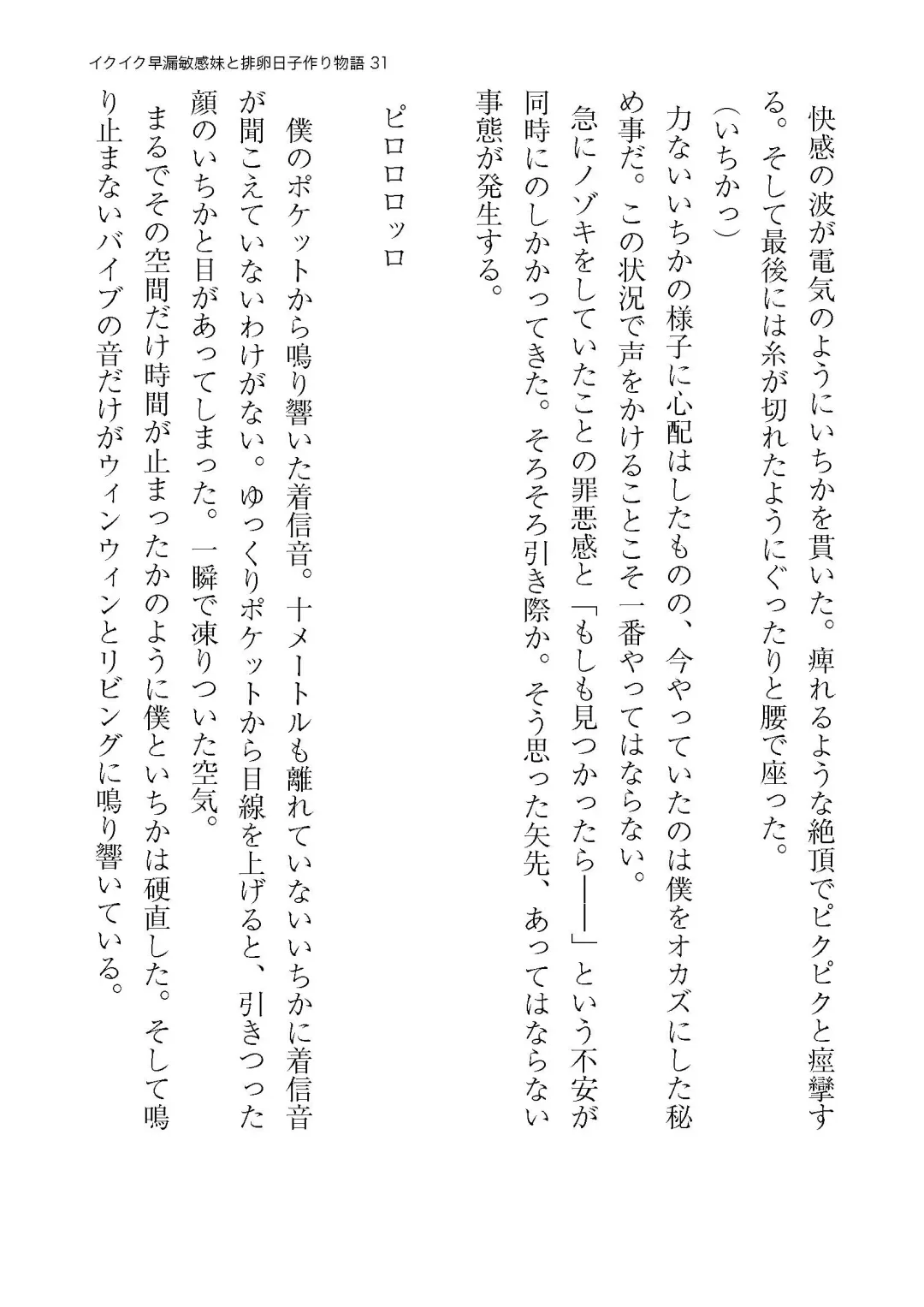 イクイク早漏敏感妹と排卵日子作り物語 31

快感の波が電気のようにいちかを貫いた。痺れるような絶頂でピクピクと痙攣する。そして最後には糸が切れたようにぐったりと腰で座った。

（いちかっ）

力ないいちかの様子に心配はしたものの、今やっていたのは僕をオカズにした秘め事だ。この状況で声をかけることこそ一番やってはならない。

急にノゾキをしていたことの罪悪感と「もしも見つかったら――」という不安が同時にのしかかってきた。そろそろ引き際か。そう思った矢先、あってはならない事態が発生する。

ピロロロッロ

僕のポケットから鳴り響いた着信音。十メートルも離れていないいちかに着信音が聞こえていないわけがない。ゆっくりポケットから目線を上げると、引きつった顔のいちかと目があってしまった。一瞬で凍りついた空気。

まるでその空間だけ時間が止まったかのように僕といちかは硬直した。そして鳴り止まないバイブの音だけがウィンウィンとリビングに鳴り響いている。